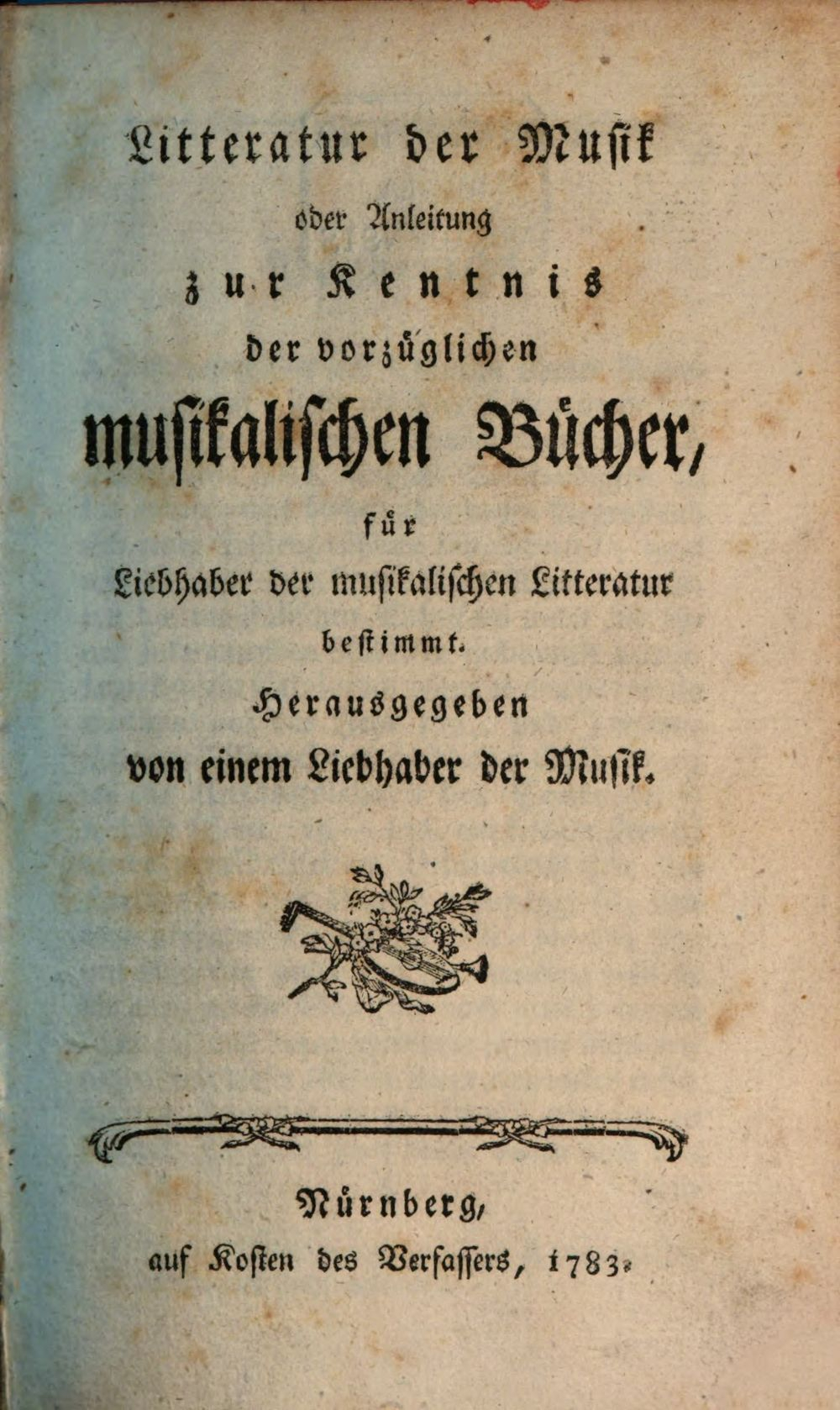 Litteratur der Musik
oder Anleitung
zur Kentnis
der vorzüglichen
musikalischen Bücher,
für
Liebhaber der musikalischen Litteratur
bestimmt.
Herausgegeben
von einem Liebhaber der Musik.

Nürnberg,
auf Kosten des Verfassers, 1783.